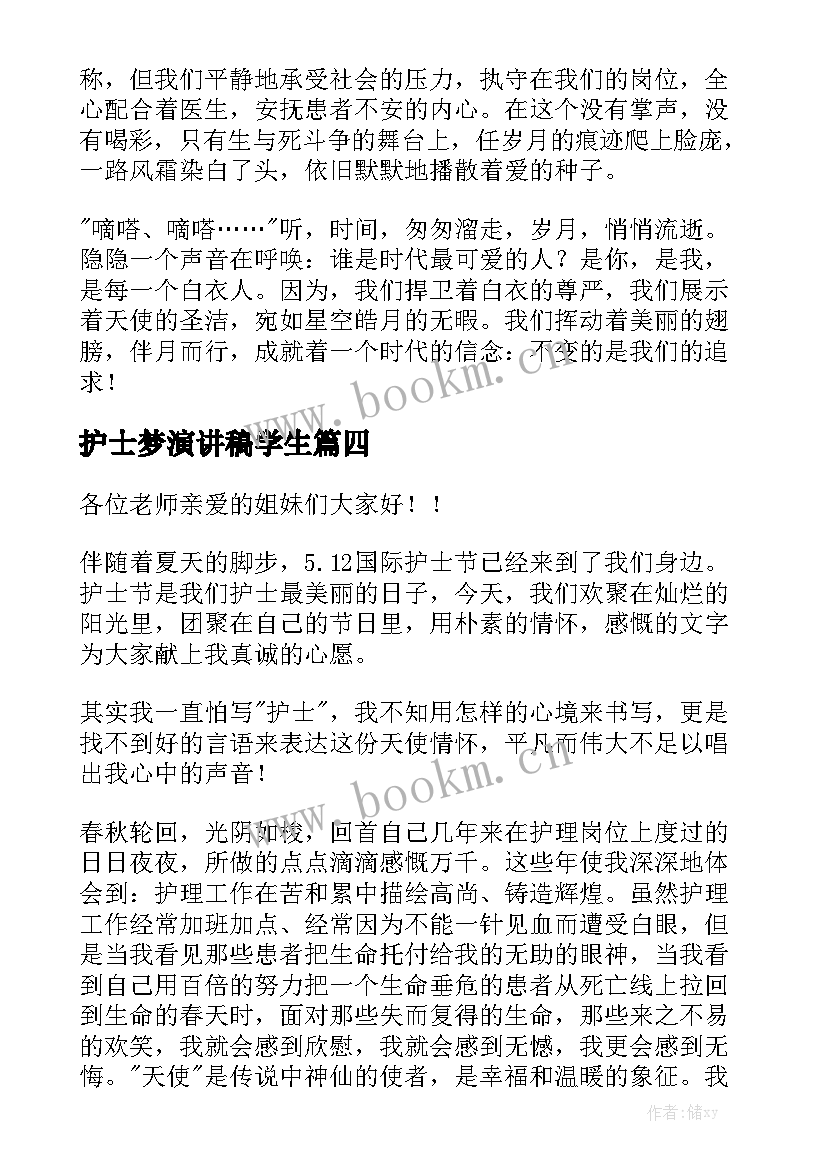 称，但我们平静地承受社会的压力，执守在我们的岗位，全心配合着医生，安抚患者不安的内心。在这个没有掌声，没有喝彩，只有生与死斗争的舞台上，任岁月的痕迹爬上脸庞，一路风霜染白了头，依旧默默地播散着爱的种子。

"嘀嗒、嘀嗒……"听，时间，匆匆溜走，岁月，悄悄流逝。隐隐一个声音在呼唤：谁是时代最可爱的人？是你，是我，是每一个白衣人。因为，我们捍卫着白衣的尊严，我们展示着天使的圣洁，宛如星空皓月的无暇。我们挥动着美丽的翅膀，伴月而行，成就着一个时代的信念：不变的是我们的追求！

www.bookm.cn

护士梦演讲稿学生篇四

各位老师亲爱的姐妹们大家好！！

伴随着夏天的脚步，5.12国际护士节已经来到了我们身边。护士节是我们护士最美丽的日子，今天，我们欢聚在灿烂的阳光里，团聚在自己的节日里，用朴素的情怀，感慨的文字为大家献上我真诚的心愿。

其实我一直怕写"护士"，我不知用怎样的心境来书写，更是找不到好的言语来表达这份天使情怀，平凡而伟大不足以唱出我心中的声音！

www.bookm.cn

春秋轮回，光阴如梭，回首自己几年来在护理岗位上度过的日日夜夜，所做的点点滴滴感慨万千。这些年使我深深地体会到：护理工作在苦和累中描绘高尚、铸造辉煌。虽然护理工作经常加班加点、经常因为不能一针见血而遭受白眼，但是当我看见那些患者把生命托付给我的无助的眼神，当我看到自己用百倍的努力把一个生命垂危的患者从死亡线上拉回到生命的春天时，面对那些失而复得的生命，那些来之不易的欢笑，我就会感到欣慰，我就会感到无憾，我更会感到无悔。"天使"是传说中神仙的使者，是幸福和温暖的象征。我

作者：储xy